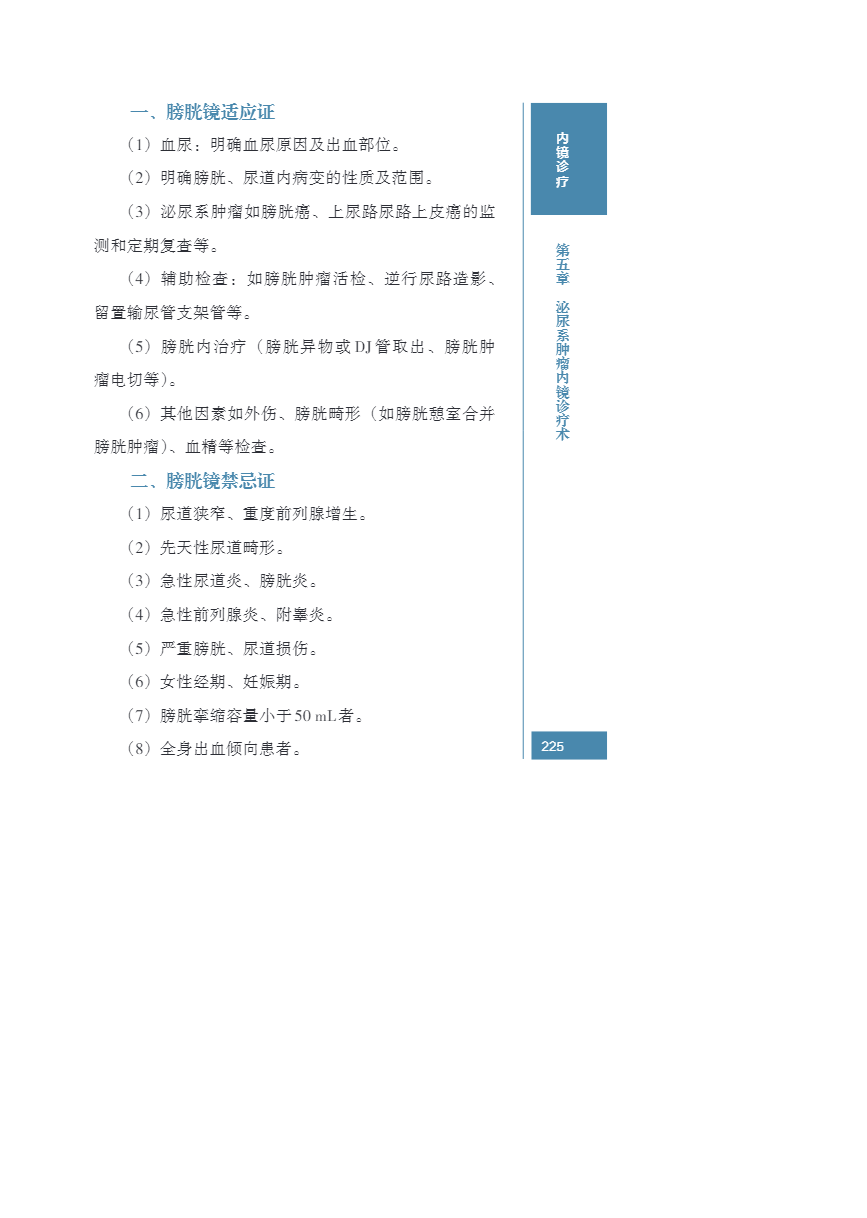 一、膀胱镜适应证

（1）血尿：明确血尿原因及出血部位。

（2）明确膀胱、尿道内病变的性质及范围。

（3）泌尿系肿瘤如膀胱癌、上尿路尿路上皮癌的监测和定期复查等。

（4）辅助检查：如膀胱肿瘤活检、逆行尿路造影、留置输尿管支架管等。

（5）膀胱内治疗（膀胱异物或DJ管取出、膀胱肿瘤电切等）。

（6）其他因素如外伤、膀胱畸形（如膀胱憩室合并膀胱肿瘤）、血精等检查。

二、膀胱镜禁忌证

（1）尿道狭窄、重度前列腺增生。

（2）先天性尿道畸形。

（3）急性尿道炎、膀胱炎。

（4）急性前列腺炎、附睾炎。

（5）严重膀胱、尿道损伤。

（6）女性经期、妊娠期。

（7）膀胱挛缩容量小于50 mL者。

（8）全身出血倾向患者。

内镜诊疗

第五章 泌尿系肿瘤内镜诊疗术

225